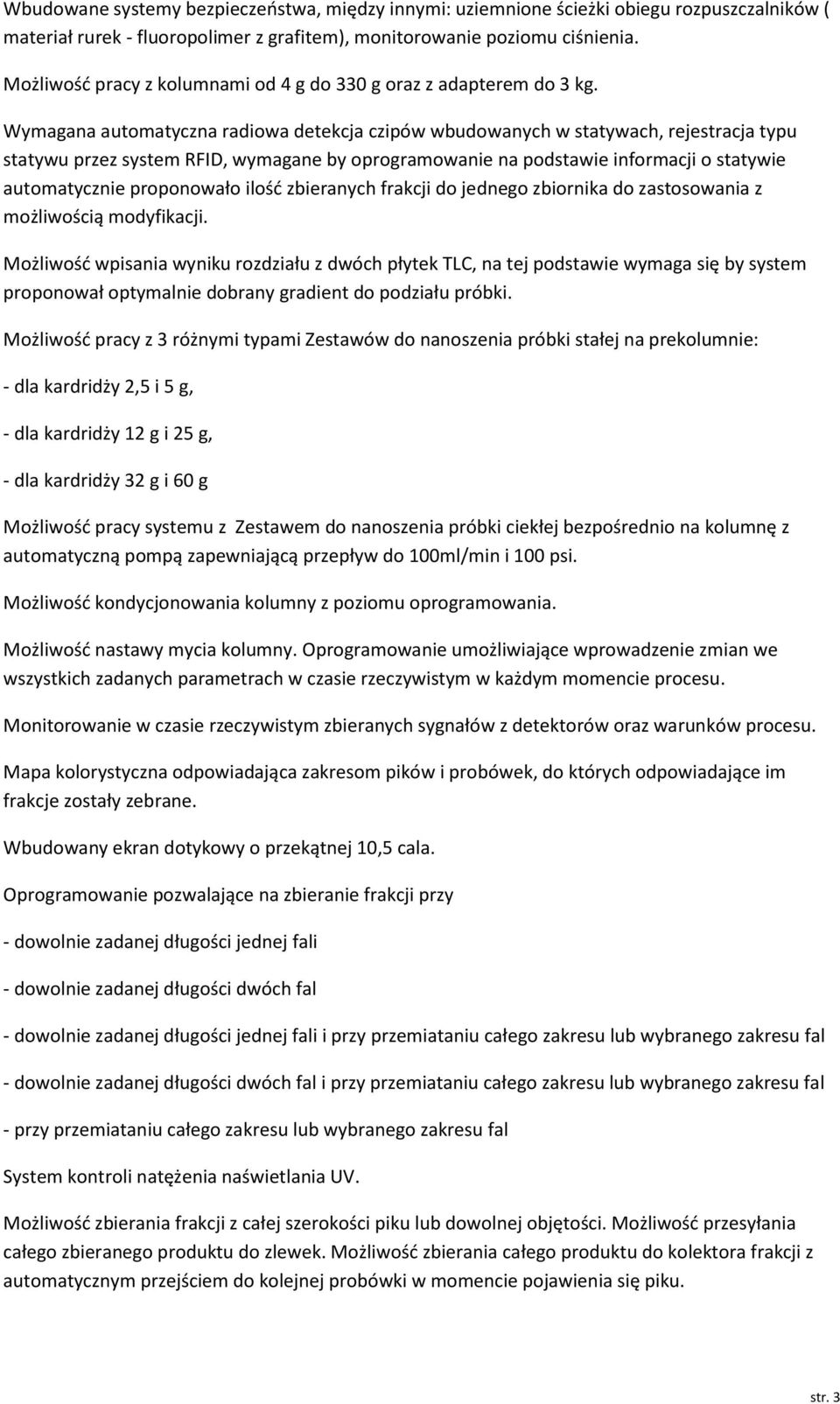 Wbudowane systemy bezpieczeństwa, między innymi: uziemnione ścieżki obiegu rozpuszczalników ( materiał rurek - fluoropolimer z grafitem), monitorowanie poziomu ciśnienia.

Możliwość pracy z kolumnami od 4 g do 330 g oraz z adapterem do 3 kg.

Wymagana automatyczna radiowa detekcja czipów wbudowanych w statywach, rejestracja typu statywu przez system RFID, wymagane by oprogramowanie na podstawie informacji o statywie automatycznie proponowało ilość zbieranych frakcji do jednego zbiornika do zastosowania z możliwością modyfikacji.

Możliwość wpisania wyniku rozdziału z dwóch płytek TLC, na tej podstawie wymaga się by system proponował optymalnie dobrany gradient do podziału próbki.

Możliwość pracy z 3 różnymi typami Zestawów do nanoszenia próbki stałej na prekolumnie:

- dla kardridży 2,5 i 5 g,

- dla kardridży 12 g i 25 g,

- dla kardridży 32 g i 60 g

Możliwość pracy systemu z Zestawem do nanoszenia próbki ciekłej bezpośrednio na kolumnę z automatyczną pompą zapewniającą przepływ do 100ml/min i 100 psi.

Możliwość kondycjonowania kolumny z poziomu oprogramowania.

Możliwość nastawy mycia kolumny. Oprogramowanie umożliwiające wprowadzenie zmian we wszystkich zadanych parametrach w czasie rzeczywistym w każdym momencie procesu.

Monitorowanie w czasie rzeczywistym zbieranych sygnałów z detektorów oraz warunków procesu.

Mapa kolorystyczna odpowiadająca zakresom pików i probówek, do których odpowiadające im frakcje zostały zebrane.

Wbudowany ekran dotykowy o przekątnej 10,5 cala.

Oprogramowanie pozwalające na zbieranie frakcji przy

- dowolnie zadanej długości jednej fali

- dowolnie zadanej długości dwóch fal

- dowolnie zadanej długości jednej fali i przy przemiataniu całego zakresu lub wybranego zakresu fal

- dowolnie zadanej długości dwóch fal i przy przemiataniu całego zakresu lub wybranego zakresu fal

- przy przemiataniu całego zakresu lub wybranego zakresu fal

System kontroli natężenia naświetlania UV.

Możliwość zbierania frakcji z całej szerokości piku lub dowolnej objętości. Możliwość przesyłania całego zbieranego produktu do zlewek. Możliwość zbierania całego produktu do kolektora frakcji z automatycznym przejściem do kolejnej probówki w momencie pojawienia się piku.

str. 3